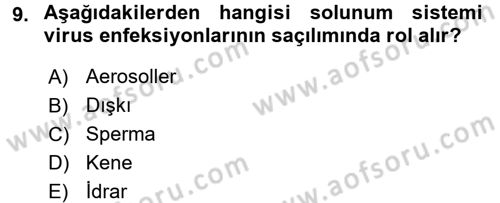 9. Aşağıdakilerden hangisi solunum sistemi virus enfeksiyonlarının saçılımında rol alır?

A) Aerosoller
B) Dışkı
C) Sperma
D) Kene
E) İdrar

www.aofsoru.com
www.aofsoru.com
www.aofsoru.com
www.aofsoru.com